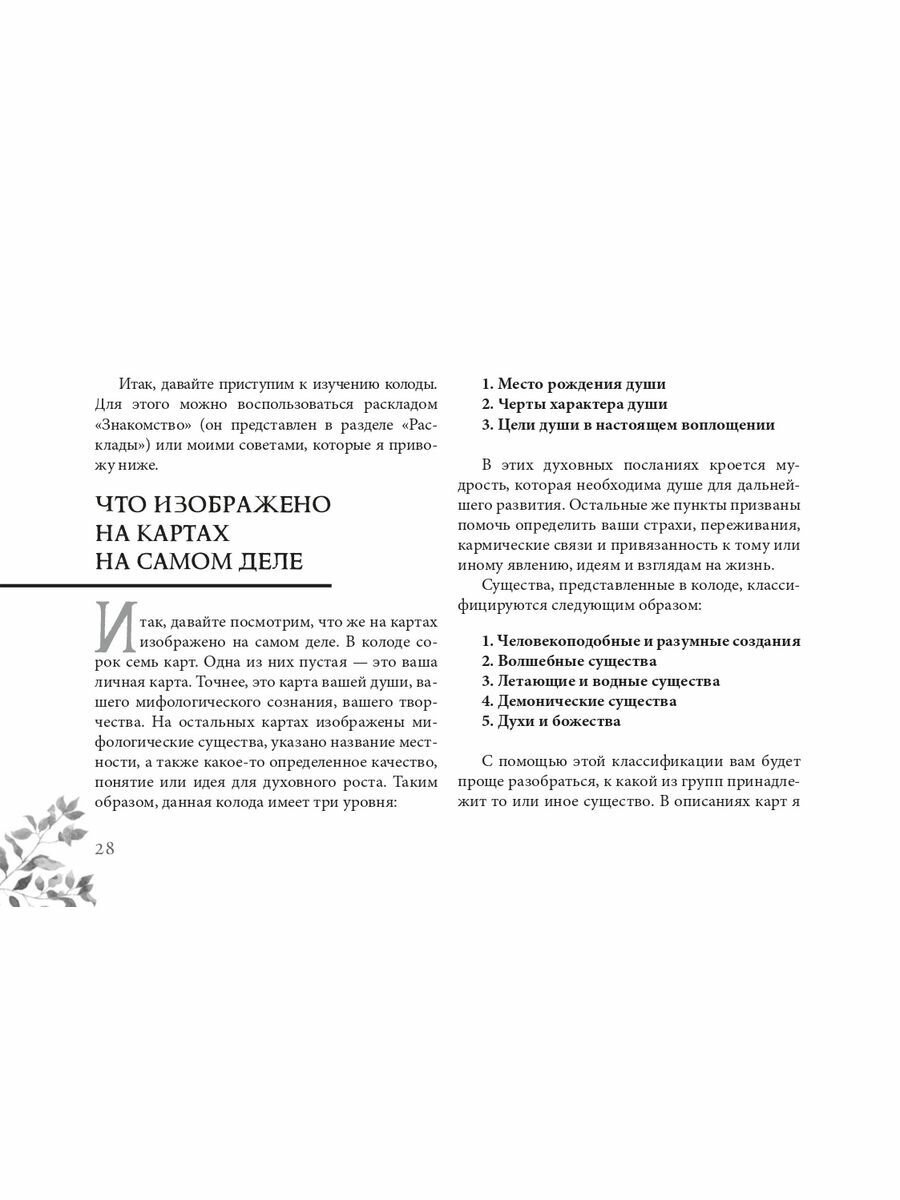 Итак, давайте приступим к изучению колоды. Для этого можно воспользоваться раскладом «Знакомство» (он представлен в разделе «Расклады») или моими советами, которые я привожу ниже.

ЧТО ИЗОБРАЖЕНО НА КАРТАХ НА САМОМ ДЕЛЕ

Итак, давайте посмотрим, что же на картах изображено на самом деле. В колоде сорок семь карт. Одна из них пустая — это ваша личная карта. Точнее, это карта вашей души, вашего мифологического сознания, вашего творчества. На остальных картах изображены мифологические существа, указано название местности, а также какое-то определенное качество, понятие или идея для духовного роста. Таким образом, данная колода имеет три уровня:

28

1. Место рождения души
2. Черты характера души
3. Цели души в настоящем воплощении

В этих духовных посланиях кроется мудрость, которая необходима душе для дальнейшего развития. Остальные же пункты призваны помочь определить ваши страхи, переживания, кармические связи и привязанность к тому или иному явлению, идеям и взглядам на жизнь.

Существа, представленные в колоде, классифицируются следующим образом:

1. Человекоподобные и разумные создания
2. Волшебные существа
3. Летающие и водные существа
4. Демонические существа
5. Духи и божества

С помощью этой классификации вам будет проще разобраться, к какой из групп принадлежит то или иное существо. В описаниях карт я